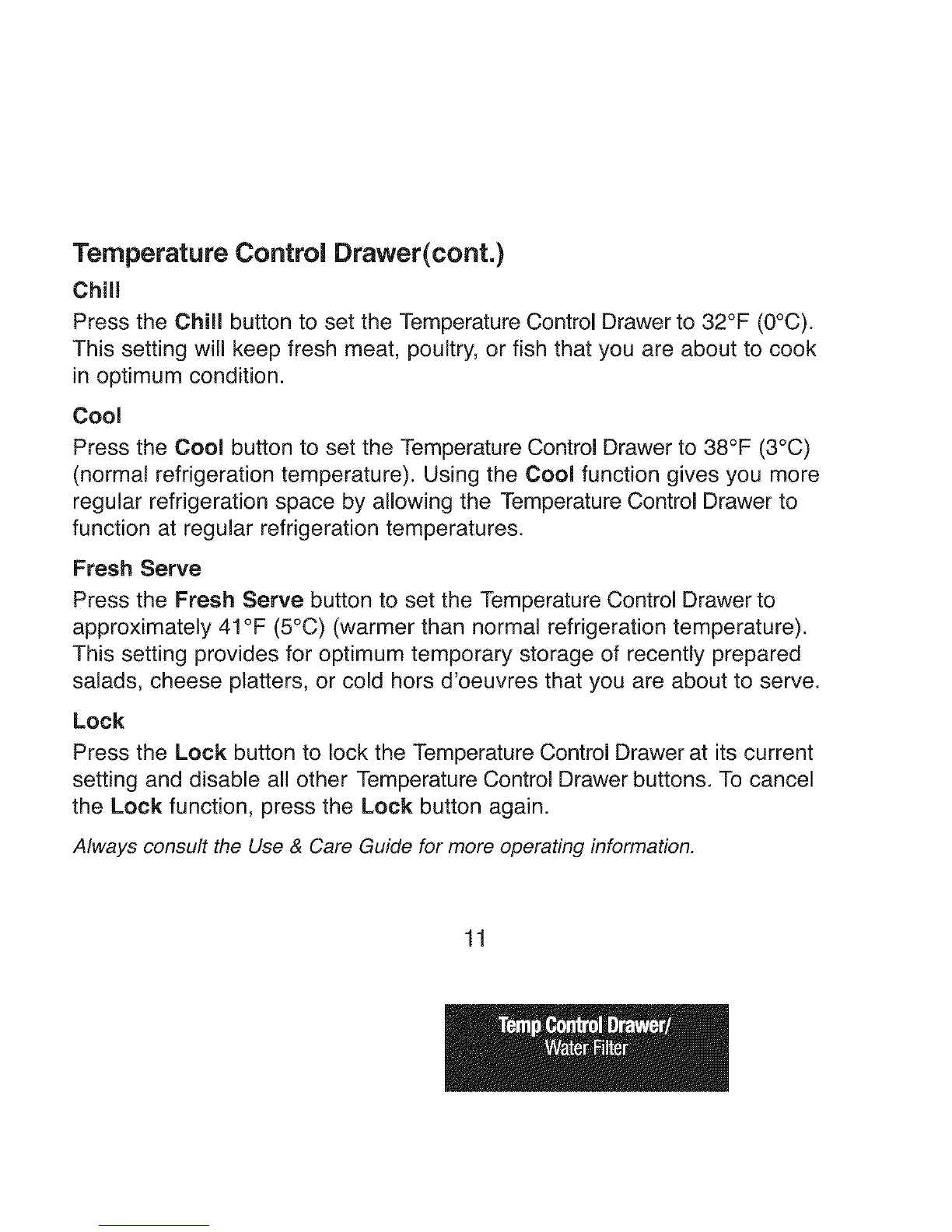 Temperature Control Drawer(cont.)

Chill

Press the Chill button to set the Temperature Control Drawer to 32°F (0°C). This setting will keep fresh meat, poultry, or fish that you are about to cook in optimum condition.

Cool

Press the Cool button to set the Temperature Control Drawer to 38°F (3°C) (normal refrigeration temperature). Using the Cool function gives you more regular refrigeration space by allowing the Temperature Control Drawer to function at regular refrigeration temperatures.

Fresh Serve

Press the Fresh Serve button to set the Temperature Control Drawer to approximately 41°F (5°C) (warmer than normal refrigeration temperature). This setting provides for optimum temporary storage of recently prepared salads, cheese platters, or cold hors d'oeuvres that you are about to serve.

Lock

Press the Lock button to lock the Temperature Control Drawer at its current setting and disable all other Temperature Control Drawer buttons. To cancel the Lock function, press the Lock button again.

Always consult the Use & Care Guide for more operating information.

11

Temp Control Drawer/
Water Filter